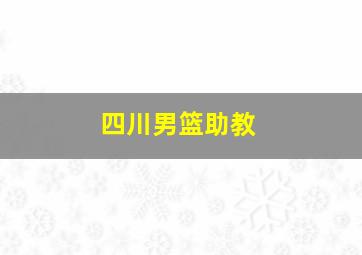 四川男篮助教